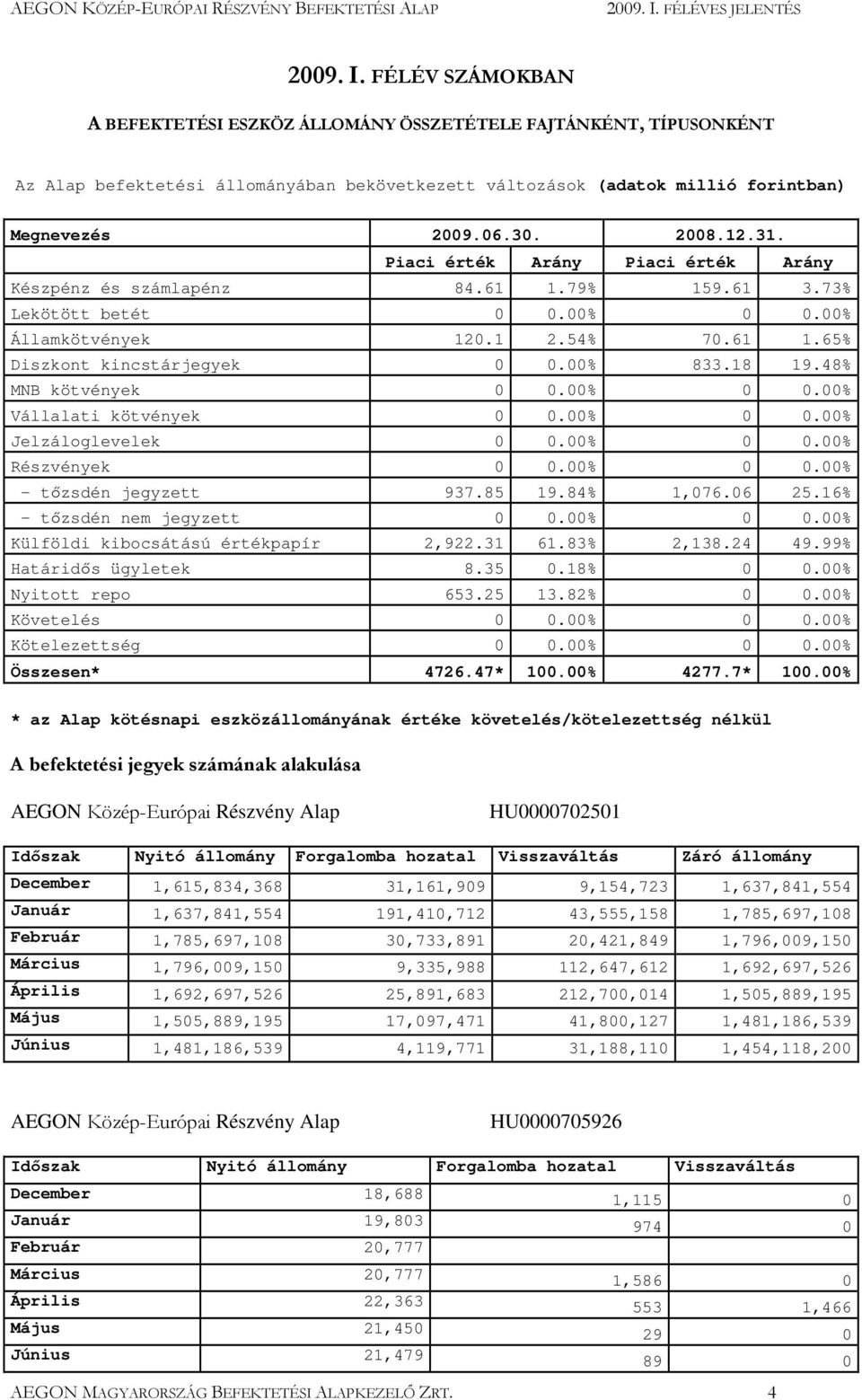 AEGON KÖZÉP-EURÓPAI RÉSZVÉNY BEFEKTETÉSI ALAP 2009. I. FÉLÉVES JELENTÉS

2009. I. FÉLÉV SZÁMOKBAN

A BEFEKTETÉSI ESZKÖZ ÁLLOMÁNY ÖSSZETÉTELE FAJTÁNKÉNT, TÍPUSONKÉNT

Az Alap befektetési állományában bekövetkezett változások (adatok millió forintban)

| Megnevezés | 2009.06.30. | | 2008.12.31. | |
|---|---|---|---|---|
| | Piaci érték | Arány | Piaci érték | Arány |
| Készpénz és számlapénz | 84.61 | 1.79% | 159.61 | 3.73% |
| Lekötött betét | 0 | 0.00% | 0 | 0.00% |
| Államkötvények | 120.1 | 2.54% | 70.61 | 1.65% |
| Diszkont kincstárjegyek | 0 | 0.00% | 833.18 | 19.48% |
| MNB kötvények | 0 | 0.00% | 0 | 0.00% |
| Vállalati kötvények | 0 | 0.00% | 0 | 0.00% |
| Jelzáloglevelek | 0 | 0.00% | 0 | 0.00% |
| Részvények | 0 | 0.00% | 0 | 0.00% |
| - tőzsdén jegyzett | 937.85 | 19.84% | 1,076.06 | 25.16% |
| - tőzsdén nem jegyzett | 0 | 0.00% | 0 | 0.00% |
| Külföldi kibocsátású értékpapír | 2,922.31 | 61.83% | 2,138.24 | 49.99% |
| Határidős ügyletek | 8.35 | 0.18% | 0 | 0.00% |
| Nyitott repo | 653.25 | 13.82% | 0 | 0.00% |
| Követelés | 0 | 0.00% | 0 | 0.00% |
| Kötelezettség | 0 | 0.00% | 0 | 0.00% |
| Összesen* | 4726.47* | 100.00% | 4277.7* | 100.00% |

* az Alap kötésnapi eszközállományának értéke követelés/kötelezettség nélkül

A befektetési jegyek számának alakulása

AEGON Közép-Európai Részvény Alap HU0000702501

| Időszak | Nyitó állomány | Forgalomba hozatal | Visszaváltás | Záró állomány |
|---|---|---|---|---|
| December | 1,615,834,368 | 31,161,909 | 9,154,723 | 1,637,841,554 |
| Január | 1,637,841,554 | 191,410,712 | 43,555,158 | 1,785,697,108 |
| Február | 1,785,697,108 | 30,733,891 | 20,421,849 | 1,796,009,150 |
| Március | 1,796,009,150 | 9,335,988 | 112,647,612 | 1,692,697,526 |
| Április | 1,692,697,526 | 25,891,683 | 212,700,014 | 1,505,889,195 |
| Május | 1,505,889,195 | 17,097,471 | 41,800,127 | 1,481,186,539 |
| Június | 1,481,186,539 | 4,119,771 | 31,188,110 | 1,454,118,200 |

AEGON Közép-Európai Részvény Alap HU0000705926

| Időszak | Nyitó állomány | Forgalomba hozatal | Visszaváltás |
|---|---|---|---|
| December | 18,688 | 1,115 | 0 |
| Január | 19,803 | 974 | 0 |
| Február | 20,777 | | |
| Március | 20,777 | 1,586 | 0 |
| Április | 22,363 | 553 | 1,466 |
| Május | 21,450 | 29 | 0 |
| Június | 21,479 | 89 | 0 |

AEGON MAGYARORSZÁG BEFEKTETÉSI ALAPKEZELŐ ZRT. 4